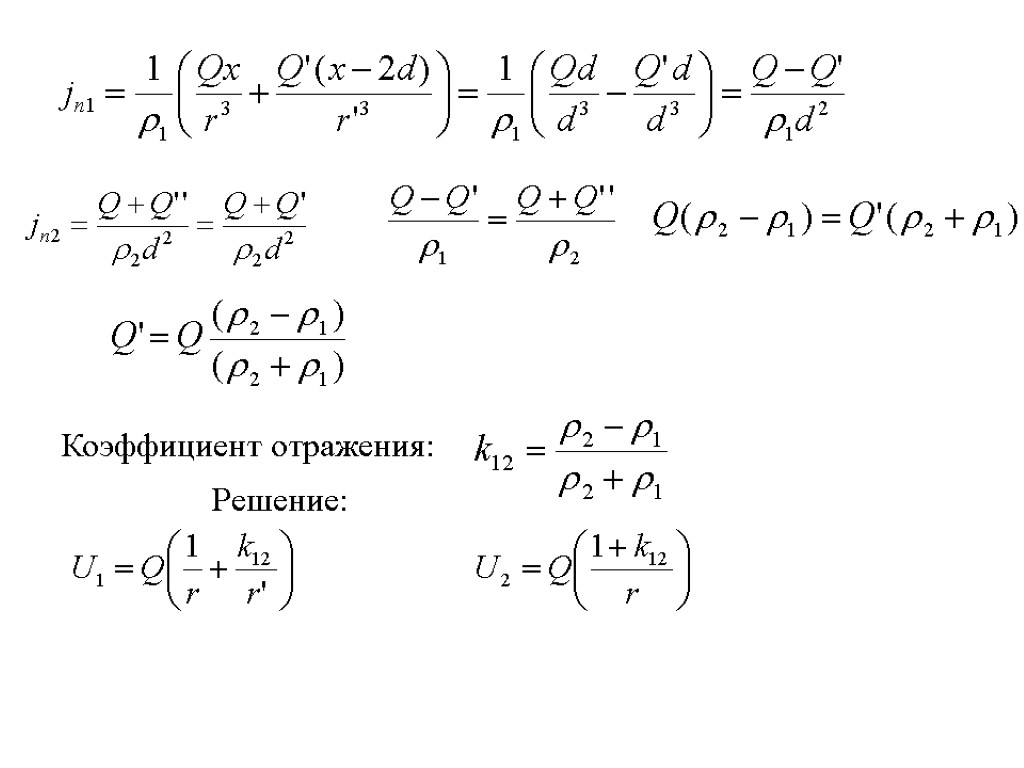 $j_{n1} = \frac{1}{\rho_1}\left(\frac{Qx}{r^3} + \frac{Q'(x-2d)}{r'^3}\right) = \frac{1}{\rho_1}\left(\frac{Qd}{d^3} - \frac{Q'd}{d^3}\right) = \frac{Q-Q'}{\rho_1 d^2}$

$j_{n2} = \frac{Q+Q''}{\rho_2 d^2} = \frac{Q+Q'}{\rho_2 d^2}$ $\frac{Q-Q'}{\rho_1} = \frac{Q+Q''}{\rho_2}$ $Q(\rho_2 - \rho_1) = Q'(\rho_2 + \rho_1)$

$Q' = Q\frac{(\rho_2 - \rho_1)}{(\rho_2 + \rho_1)}$

Коэффициент отражения: $k_{12} = \frac{\rho_2 - \rho_1}{\rho_2 + \rho_1}$

Решение:

$U_1 = Q\left(\frac{1}{r} + \frac{k_{12}}{r'}\right)$ $U_2 = Q\left(\frac{1+k_{12}}{r}\right)$